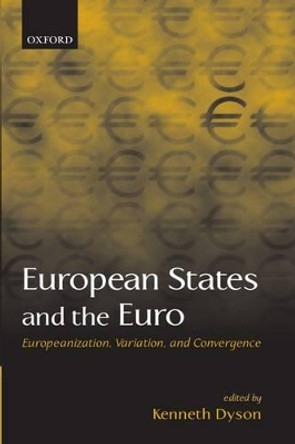 OXFORD

European States and the Euro

Europeanization, Variation, and Convergence

edited by
Kenneth Dyson